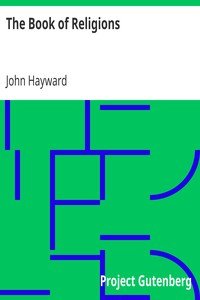 The Book of Religions

John Hayward

Project Gutenberg